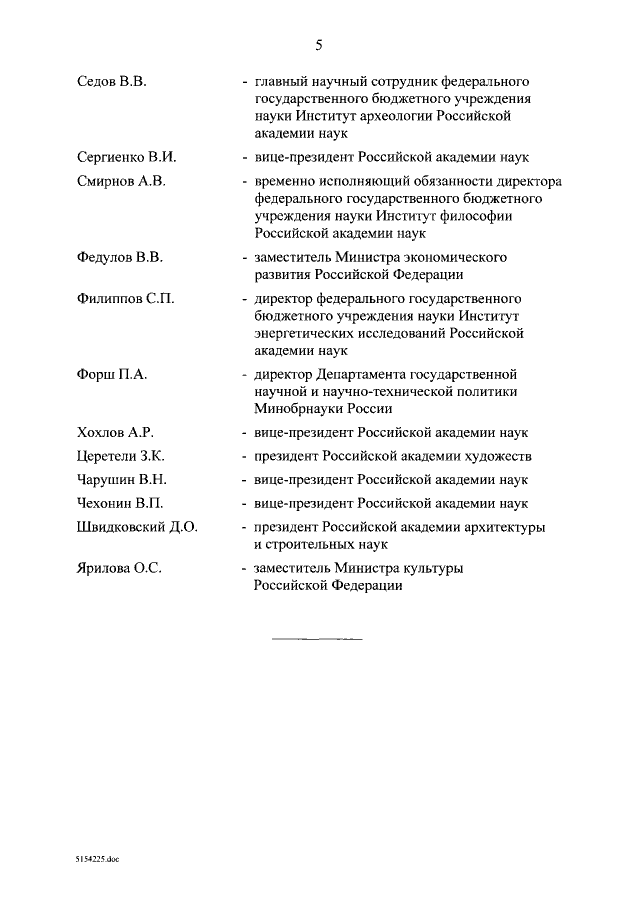 5

Седов В.В. - главный научный сотрудник федерального государственного бюджетного учреждения науки Институт археологии Российской академии наук

Сергиенко В.И. - вице-президент Российской академии наук

Смирнов А.В. - временно исполняющий обязанности директора федерального государственного бюджетного учреждения науки Институт философии Российской академии наук

Федулов В.В. - заместитель Министра экономического развития Российской Федерации

Филиппов С.П. - директор федерального государственного бюджетного учреждения науки Институт энергетических исследований Российской академии наук

Форш П.А. - директор Департамента государственной научной и научно-технической политики Минобрнауки России

Хохлов А.Р. - вице-президент Российской академии наук

Церетели З.К. - президент Российской академии художеств

Чарушин В.Н. - вице-президент Российской академии наук

Чехонин В.П. - вице-президент Российской академии наук

Швидковский Д.О. - президент Российской академии архитектуры и строительных наук

Ярилова О.С. - заместитель Министра культуры Российской Федерации

5154225.doc